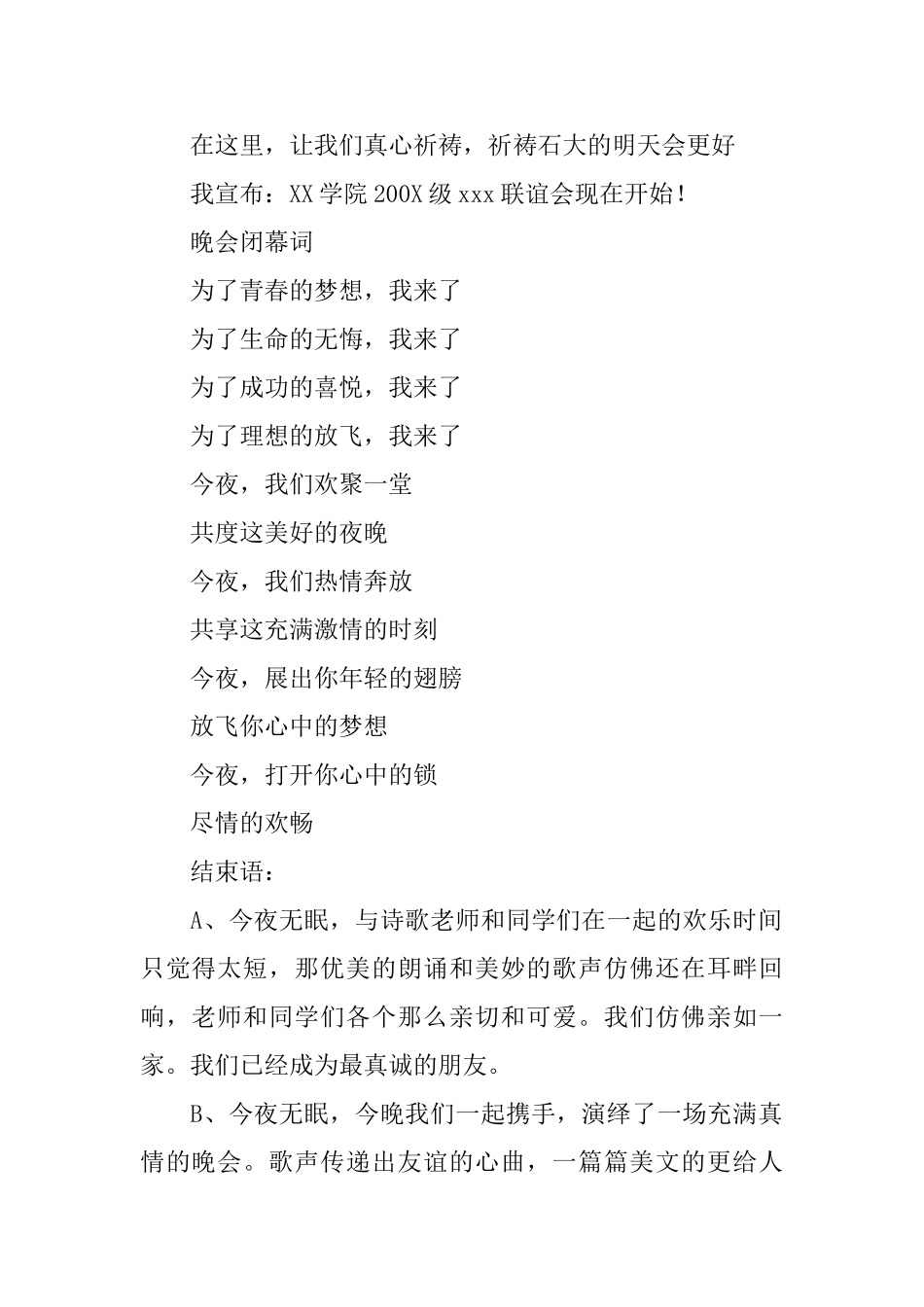 在这里，让我们真心祈祷，祈祷石大的明天会更好

我宣布：XX 学院 200X 级 xxx 联谊会现在开始！

晚会闭幕词

为了青春的梦想，我来了

为了生命的无悔，我来了

为了成功的喜悦，我来了

为了理想的放飞，我来了

今夜，我们欢聚一堂

共度这美好的夜晚

今夜，我们热情奔放

共享这充满激情的时刻

今夜，展出你年轻的翅膀

放飞你心中的梦想

今夜，打开你心中的锁

尽情的欢畅

结束语：

A、今夜无眠，与诗歌老师和同学们在一起的欢乐时间只觉得太短，那优美的朗诵和美妙的歌声仿佛还在耳畔回响，老师和同学们各个那么亲切和可爱。我们仿佛亲如一家。我们已经成为最真诚的朋友。

B、今夜无眠，今晚我们一起携手，演绎了一场充满真情的晚会。歌声传递出友谊的心曲，一篇篇美文的更给人